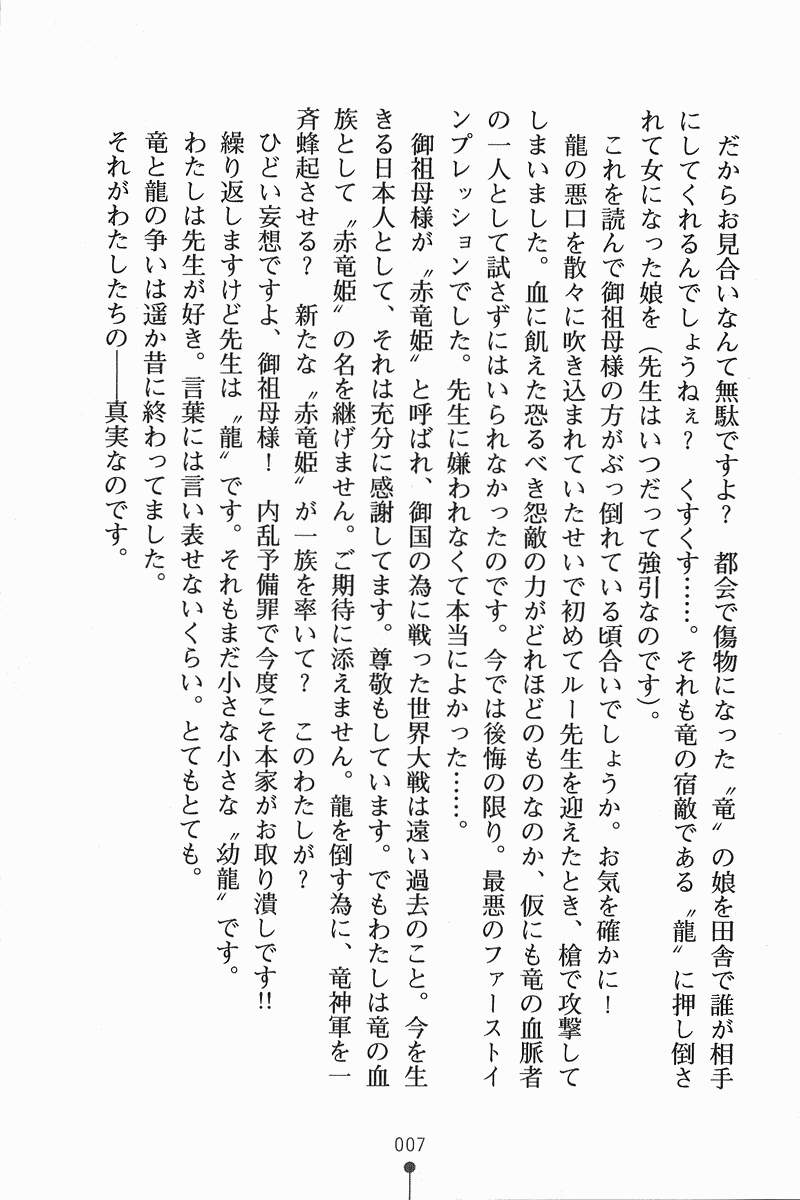 だからお見合いなんて無駄ですよ？　都会で傷物になった〝竜〟の娘を田舎で誰が相手にしてくれるんでしょうねぇ？　くすくす……。それも竜の宿敵である〝龍〟に押し倒されて女になった娘を（先生はいつだって強引なのです）。

これを読んで御祖母様の方がぶっ倒れている頃合いでしょうか。お気を確かに！

龍の悪口を散々に吹き込まれていたせいで初めてルー先生を迎えたとき、槍で攻撃してしまいました。血に飢えた恐るべき怨敵の力がどれほどのものなのか、仮にも竜の血脈者の一人として試さずにはいられなかったのです。今では後悔の限り。最悪のファーストインプレッションでした。先生に嫌われなくて本当によかった……。

御祖母様が〝赤竜姫〟と呼ばれ、御国の為に戦った世界大戦は遠い過去のこと。今を生きる日本人として、それは充分に感謝してます。尊敬もしています。でもわたしは竜の血族として〝赤竜姫〟の名を継げません。ご期待に添えません。龍を倒す為に、竜神軍を一斉蜂起させる？　新たな〝赤竜姫〟が一族を率いて？　このわたしが？

ひどい妄想ですよ、御祖母様！　内乱予備罪で今度こそ本家がお取り潰しです!!

繰り返しますけど先生は〝龍〟です。それもまだ小さな小さな〝幼龍〟です。

わたしは先生が好き。言葉には言い表せないくらい。とてもとても。

竜と龍の争いは遥か昔に終わってました。

それがわたしたちの――真実なのです。

007